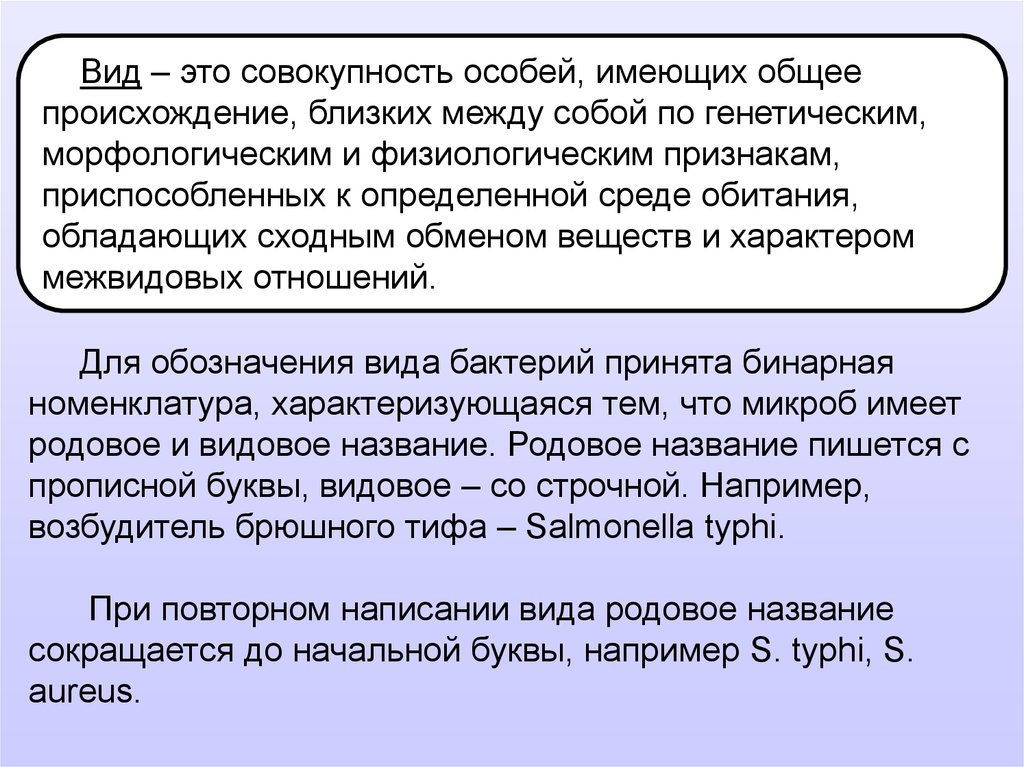 Вид – это совокупность особей, имеющих общее происхождение, близких между собой по генетическим, морфологическим и физиологическим признакам, приспособленных к определенной среде обитания, обладающих сходным обменом веществ и характером межвидовых отношений.

Для обозначения вида бактерий принята бинарная номенклатура, характеризующаяся тем, что микроб имеет родовое и видовое название. Родовое название пишется с прописной буквы, видовое – со строчной. Например, возбудитель брюшного тифа – Salmonella typhi.

При повторном написании вида родовое название сокращается до начальной буквы, например S. typhi, S. aureus.